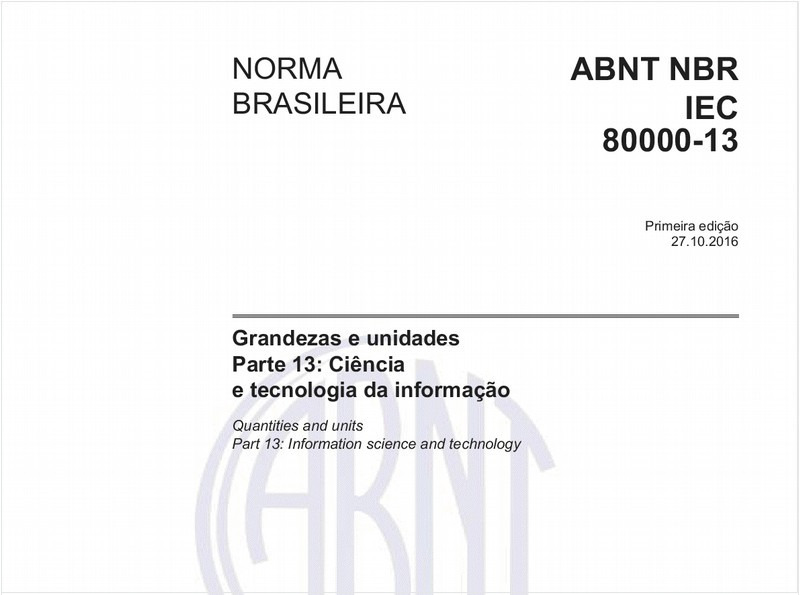 NORMA BRASILEIRA

ABNT NBR IEC 80000-13

Primeira edição
27.10.2016

Grandezas e unidades
Parte 13: Ciência e tecnologia da informação

Quantities and units
Part 13: Information science and technology

ABNT